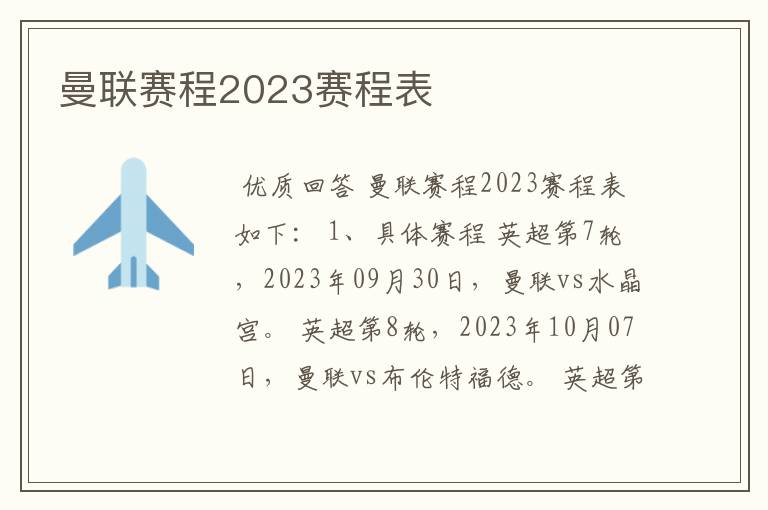 曼联赛程2023赛程表

优质回答 曼联赛程2023赛程表如下： 1、 具体赛程 英超第7轮，2023年09月30日， 曼联vs水晶宫。 英超第8轮，2023年10月07日， 曼联vs布伦特福德。 英超第